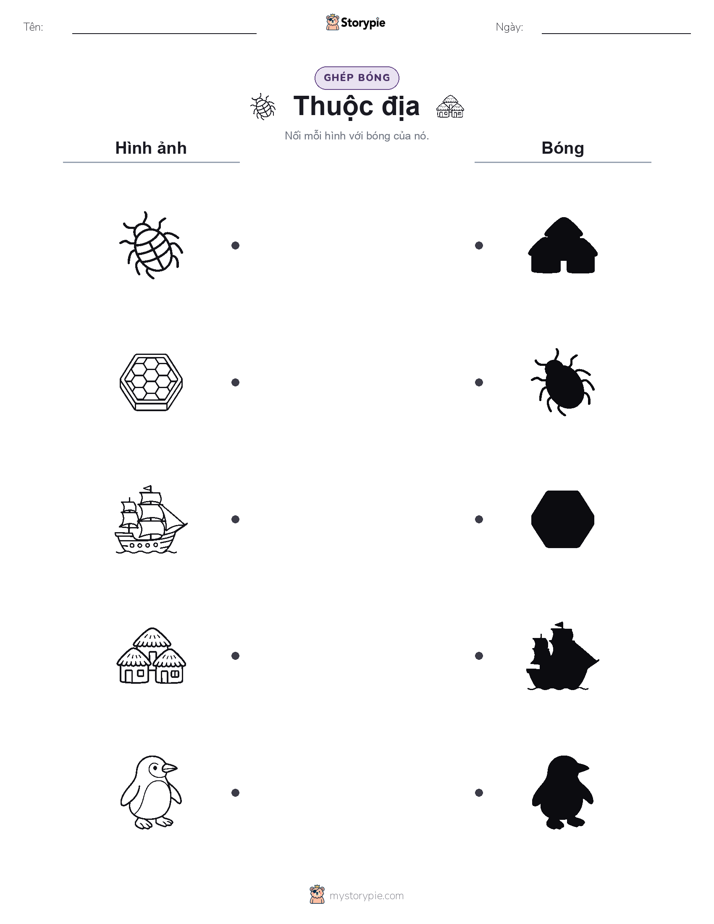 Tên: ____ Storypie Ngày: ____

GHÉP BÓNG

Thuộc địa

Nối mỗi hình với bóng của nó.

Hình ảnh

Bóng

mystorypie.com